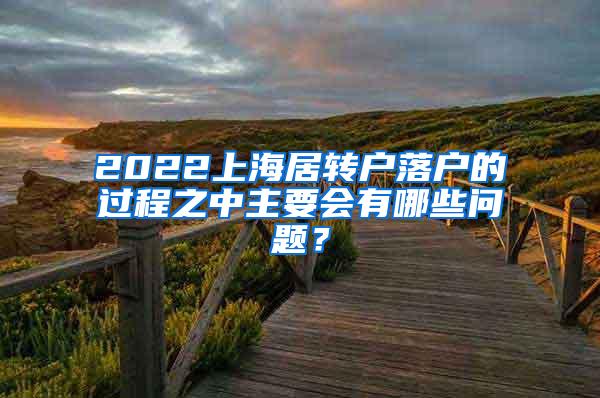 2022上海居转户落户的过程之中主要会有哪些问题？